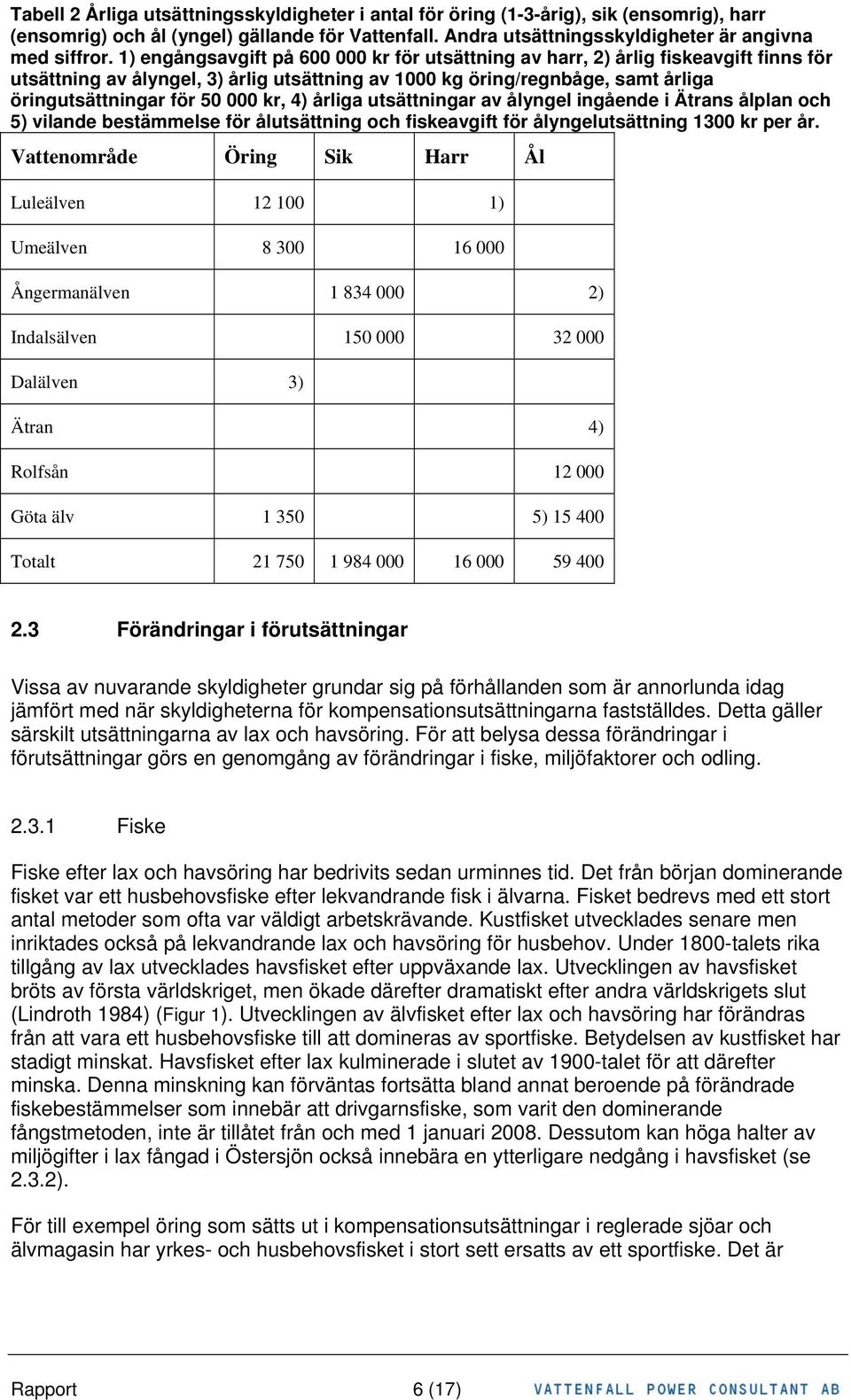 Tabell 2 Årliga utsättningsskyldigheter i antal för öring (1-3-årig), sik (ensomrig), harr (ensomrig) och ål (yngel) gällande för Vattenfall. Andra utsättningsskyldigheter är angivna med siffror. 1) engångsavgift på 600 000 kr för utsättning av harr, 2) årlig fiskeavgift finns för utsättning av ålyngel, 3) årlig utsättning av 1000 kg öring/regnbåge, samt årliga öringutsättningar för 50 000 kr, 4) årliga utsättningar av ålyngel ingående i Ätrans ålplan och 5) vilande bestämmelse för ålutsättning och fiskeavgift för ålyngelutsättning 1300 kr per år.

| Vattenområde | Öring | Sik | Harr | Ål |
|---|---|---|---|---|
| Luleälven | 12 100 | | 1) | |
| Umeälven | 8 300 | | 16 000 | |
| Ångermanälven | | 1 834 000 | | 2) |
| Indalsälven | | 150 000 | | 32 000 |
| Dalälven | 3) | | | |
| Ätran | | | | 4) |
| Rolfsån | | | | 12 000 |
| Göta älv | 1 350 | | | 5) 15 400 |
| Totalt | 21 750 | 1 984 000 | 16 000 | 59 400 |

2.3 Förändringar i förutsättningar

Vissa av nuvarande skyldigheter grundar sig på förhållanden som är annorlunda idag jämfört med när skyldigheterna för kompensationsutsättningarna fastställdes. Detta gäller särskilt utsättningarna av lax och havsöring. För att belysa dessa förändringar i förutsättningar görs en genomgång av förändringar i fiske, miljöfaktorer och odling.

2.3.1 Fiske

Fiske efter lax och havsöring har bedrivits sedan urminnes tid. Det från början dominerande fisket var ett husbehovsfiske efter lekvandrande fisk i älvarna. Fisket bedrevs med ett stort antal metoder som ofta var väldigt arbetskrävande. Kustfisket utvecklades senare men inriktades också på lekvandrande lax och havsöring för husbehov. Under 1800-talets rika tillgång av lax utvecklades havsfisket efter uppväxande lax. Utvecklingen av havsfisket bröts av första världskriget, men ökade därefter dramatiskt efter andra världskrigets slut (Lindroth 1984) (Figur 1). Utvecklingen av älvfisket efter lax och havsöring har förändras från att vara ett husbehovsfiske till att domineras av sportfiske. Betydelsen av kustfisket har stadigt minskat. Havsfisket efter lax kulminerade i slutet av 1900-talet för att därefter minska. Denna minskning kan förväntas fortsätta bland annat beroende på förändrade fiskebestämmelser som innebär att drivgarnsfiske, som varit den dominerande fångstmetoden, inte är tillåtet från och med 1 januari 2008. Dessutom kan höga halter av miljögifter i lax fångad i Östersjön också innebära en ytterligare nedgång i havsfisket (se 2.3.2).

För till exempel öring som sätts ut i kompensationsutsättningar i reglerade sjöar och älvmagasin har yrkes- och husbehovsfisket i stort sett ersatts av ett sportfiske. Det är

Rapport 6 (17) VATTENFALL POWER CONSULTANT AB